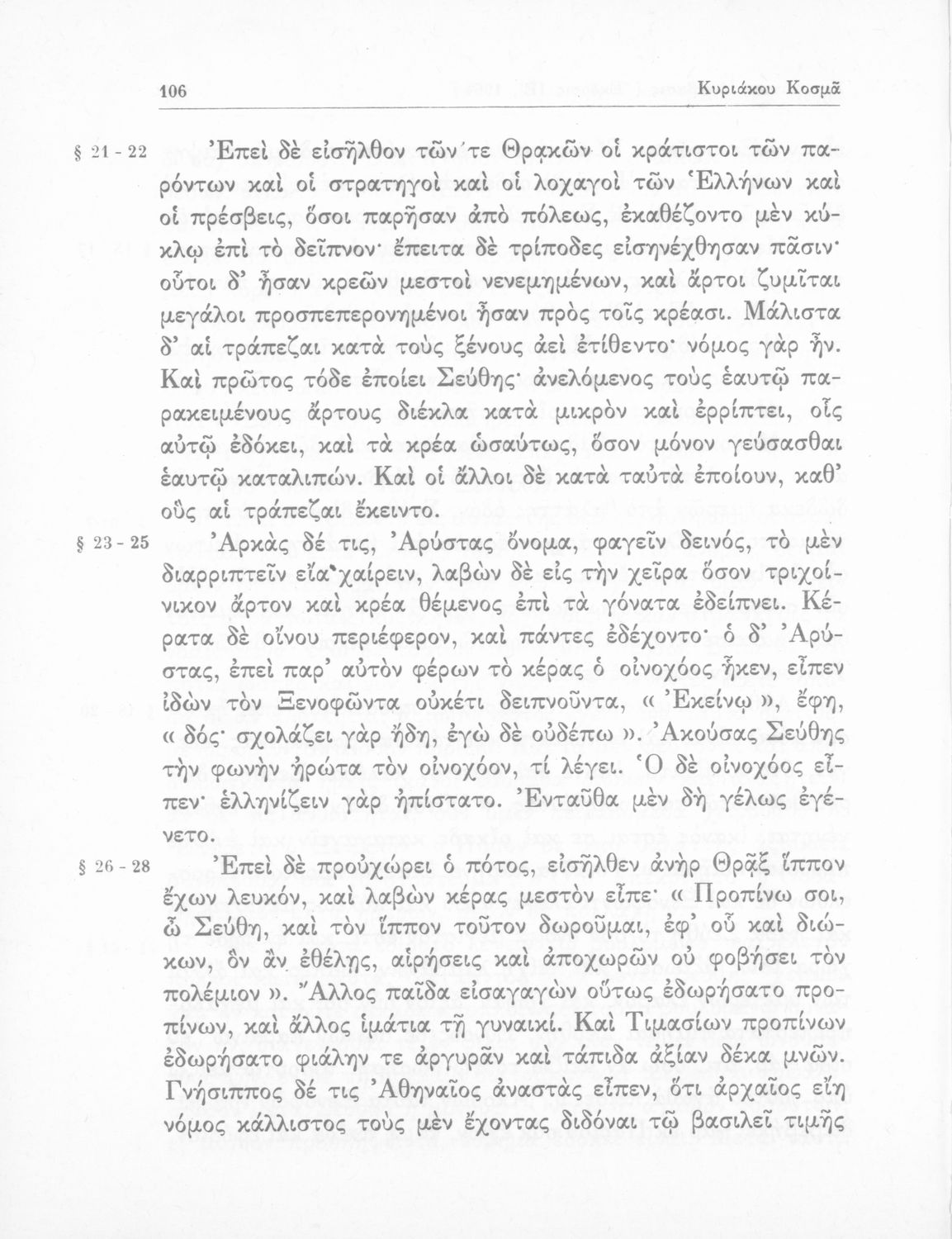 106 Κυριάκου Κοσμᾶ

§ 21 - 22 Ἐπεὶ δὲ εἰσῆλθον τῶν τε Θρᾳκῶν οἱ κράτιστοι τῶν παρόντων καὶ οἱ στρατηγοὶ καὶ οἱ λοχαγοὶ τῶν Ἑλλήνων καὶ οἱ πρέσβεις, ὅσοι παρῆσαν ἀπὸ πόλεως, ἐκαθέζοντο μὲν κύκλῳ ἐπὶ τὸ δεῖπνον· ἔπειτα δὲ τρίποδες εἰσηνέχθησαν πᾶσιν· οὗτοι δ' ἦσαν κρεῶν μεστοὶ νενεμημένων, καὶ ἄρτοι ζυμῖται μεγάλοι προσπεπερονημένοι ἦσαν πρὸς τοῖς κρέασι. Μάλιστα δ' αἱ τράπεζαι κατὰ τοὺς ξένους ἀεὶ ἐτίθεντο· νόμος γὰρ ἦν. Καὶ πρῶτος τόδε ἐποίει Σεύθης· ἀνελόμενος τοὺς ἑαυτῷ παρακειμένους ἄρτους διέκλα κατὰ μικρὸν καὶ ἐρρίπτει, οἷς αὐτῷ ἐδόκει, καὶ τὰ κρέα ὡσαύτως, ὅσον μόνον γεύσασθαι ἑαυτῷ καταλιπών. Καὶ οἱ ἄλλοι δὲ κατὰ ταὐτὰ ἐποίουν, καθ' οὓς αἱ τράπεζαι ἔκειντο.

§ 23 - 25 Ἀρκὰς δέ τις, Ἀρύστας ὄνομα, φαγεῖν δεινός, τὸ μὲν διαρριπτεῖν εἴα χαίρειν, λαβὼν δὲ εἰς τὴν χεῖρα ὅσον τριχοίνικον ἄρτον καὶ κρέα θέμενος ἐπὶ τὰ γόνατα ἐδείπνει. Κέρατα δὲ οἴνου περιέφερον, καὶ πάντες ἐδέχοντο· ὁ δ' Ἀρύστας, ἐπεὶ παρ' αὐτὸν φέρων τὸ κέρας ὁ οἰνοχόος ἧκεν, εἶπεν ἰδὼν τὸν Ξενοφῶντα οὐκέτι δειπνοῦντα, « Ἐκείνῳ », ἔφη, « δός· σχολάζει γὰρ ἤδη, ἐγὼ δὲ οὐδέπω ». Ἀκούσας Σεύθης τὴν φωνὴν ἠρώτα τὸν οἰνοχόον, τί λέγει. Ὁ δὲ οἰνοχόος εἶπεν· ἑλληνίζειν γὰρ ἠπίστατο. Ἐνταῦθα μὲν δὴ γέλως ἐγένετο.

§ 26 - 28 Ἐπεὶ δὲ προὐχώρει ὁ πότος, εἰσῆλθεν ἀνὴρ Θρᾷξ ἵππον ἔχων λευκόν, καὶ λαβὼν κέρας μεστὸν εἶπε· « Προπίνω σοι, ὦ Σεύθη, καὶ τὸν ἵππον τοῦτον δωροῦμαι, ἐφ' οὗ καὶ διώκων, ὃν ἂν ἐθέλῃς, αἱρήσεις καὶ ἀποχωρῶν οὐ φοβήσει τὸν πολέμιον ». Ἄλλος παῖδα εἰσαγαγὼν οὕτως ἐδωρήσατο προπίνων, καὶ ἄλλος ἱμάτια τῇ γυναικί. Καὶ Τιμασίων προπίνων ἐδωρήσατο φιάλην τε ἀργυρᾶν καὶ τάπιδα ἀξίαν δέκα μνῶν. Γνήσιππος δέ τις Ἀθηναῖος ἀναστὰς εἶπεν, ὅτι ἀρχαῖος εἴη νόμος κάλλιστος τοὺς μὲν ἔχοντας διδόναι τῷ βασιλεῖ τιμῆς